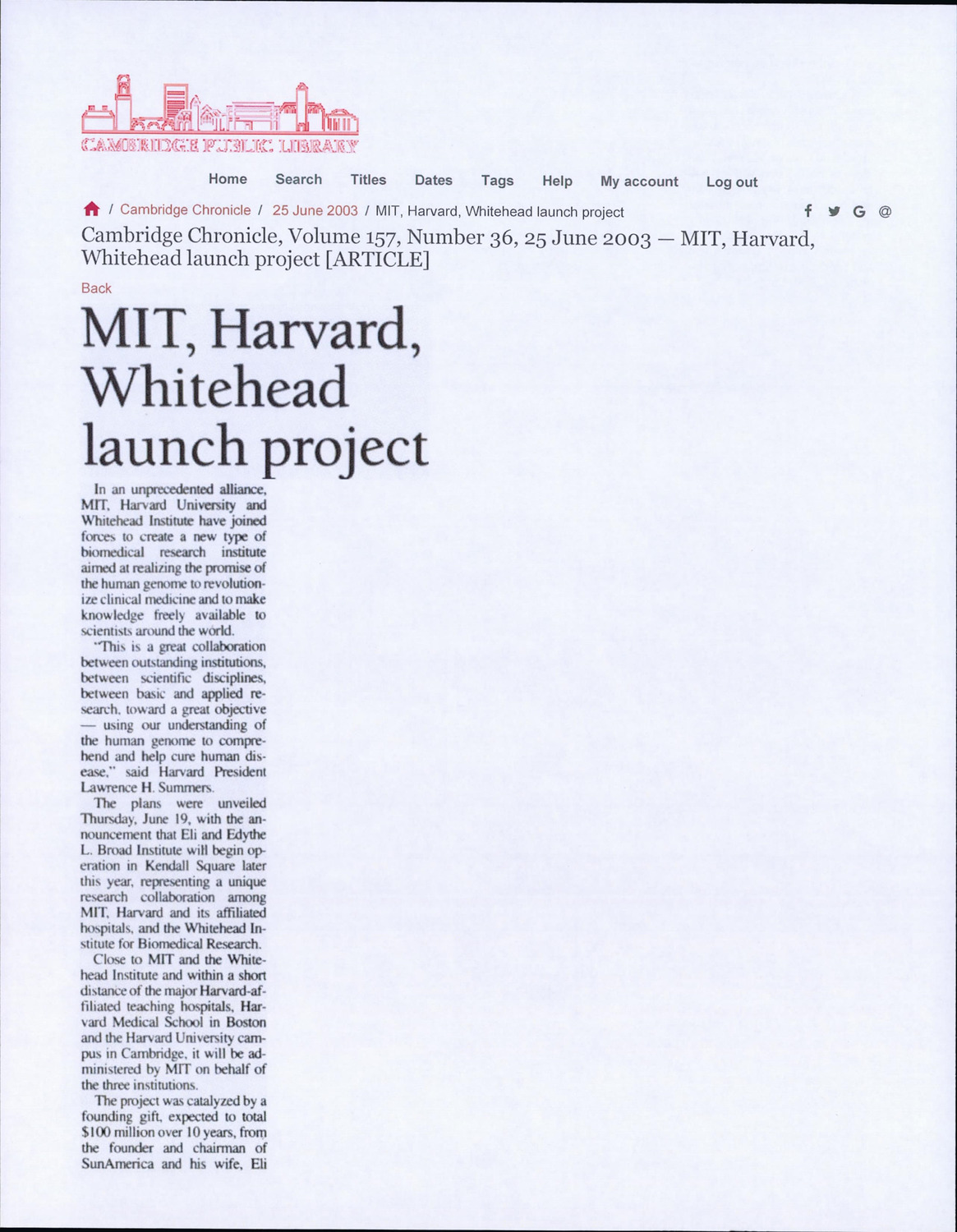 CAMBRIDGE PUBLIC LIBRARY

Home Search Titles Dates Tags Help My account Log out

/ Cambridge Chronicle / 25 June 2003 / MIT, Harvard, Whitehead launch project

f G @

Cambridge Chronicle, Volume 157, Number 36, 25 June 2003 — MIT, Harvard, Whitehead launch project [ARTICLE]

Back

MIT, Harvard, Whitehead launch project

In an unprecedented alliance, MIT, Harvard University and Whitehead Institute have joined forces to create a new type of biomedical research institute aimed at realizing the promise of the human genome to revolutionize clinical medicine and to make knowledge freely available to scientists around the world.

"This is a great collaboration between outstanding institutions, between scientific disciplines, between basic and applied research, toward a great objective — using our understanding of the human genome to comprehend and help cure human disease," said Harvard President Lawrence H. Summers.

The plans were unveiled Thursday, June 19, with the announcement that Eli and Edythe L. Broad Institute will begin operation in Kendall Square later this year, representing a unique research collaboration among MIT, Harvard and its affiliated hospitals, and the Whitehead Institute for Biomedical Research.

Close to MIT and the Whitehead Institute and within a short distance of the major Harvard-affiliated teaching hospitals, Harvard Medical School in Boston and the Harvard University campus in Cambridge, it will be administered by MIT on behalf of the three institutions.

The project was catalyzed by a founding gift, expected to total $100 million over 10 years, from the founder and chairman of SunAmerica and his wife, Eli